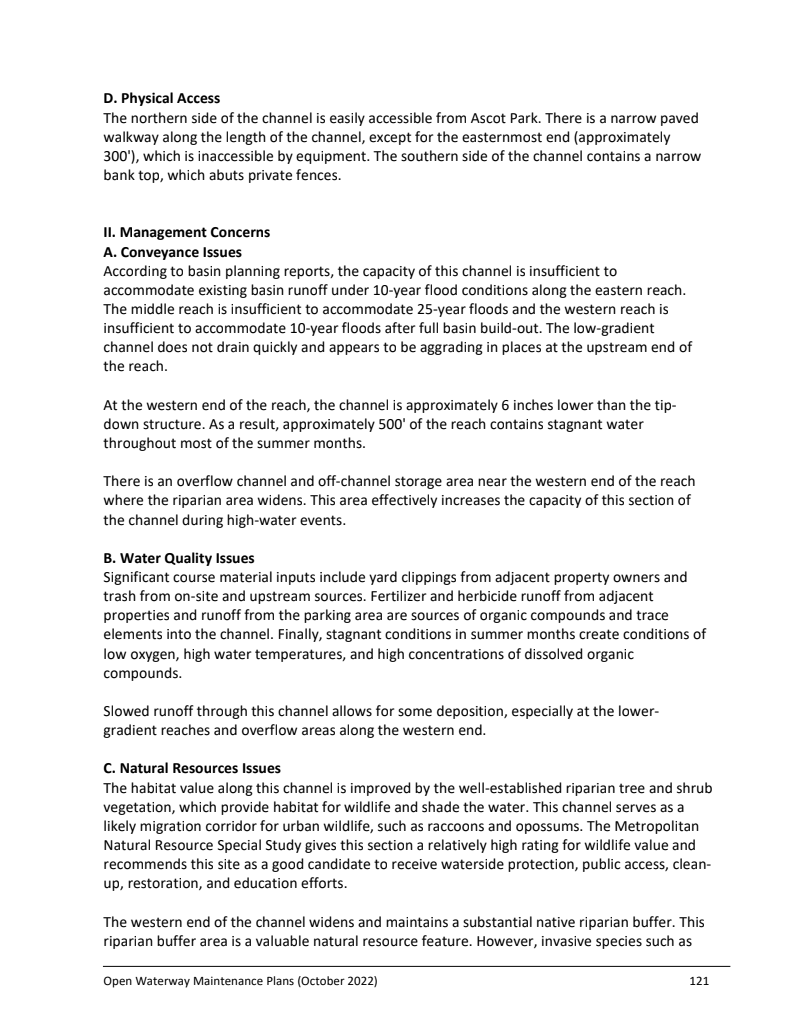 D. Physical Access
The northern side of the channel is easily accessible from Ascot Park. There is a narrow paved walkway along the length of the channel, except for the easternmost end (approximately 300'), which is inaccessible by equipment. The southern side of the channel contains a narrow bank top, which abuts private fences.

II. Management Concerns
A. Conveyance Issues
According to basin planning reports, the capacity of this channel is insufficient to accommodate existing basin runoff under 10-year flood conditions along the eastern reach. The middle reach is insufficient to accommodate 25-year floods and the western reach is insufficient to accommodate 10-year floods after full basin build-out. The low-gradient channel does not drain quickly and appears to be aggrading in places at the upstream end of the reach.

At the western end of the reach, the channel is approximately 6 inches lower than the tip-down structure. As a result, approximately 500' of the reach contains stagnant water throughout most of the summer months.

There is an overflow channel and off-channel storage area near the western end of the reach where the riparian area widens. This area effectively increases the capacity of this section of the channel during high-water events.

B. Water Quality Issues
Significant course material inputs include yard clippings from adjacent property owners and trash from on-site and upstream sources. Fertilizer and herbicide runoff from adjacent properties and runoff from the parking area are sources of organic compounds and trace elements into the channel. Finally, stagnant conditions in summer months create conditions of low oxygen, high water temperatures, and high concentrations of dissolved organic compounds.

Slowed runoff through this channel allows for some deposition, especially at the lower-gradient reaches and overflow areas along the western end.

C. Natural Resources Issues
The habitat value along this channel is improved by the well-established riparian tree and shrub vegetation, which provide habitat for wildlife and shade the water. This channel serves as a likely migration corridor for urban wildlife, such as raccoons and opossums. The Metropolitan Natural Resource Special Study gives this section a relatively high rating for wildlife value and recommends this site as a good candidate to receive waterside protection, public access, clean-up, restoration, and education efforts.

The western end of the channel widens and maintains a substantial native riparian buffer. This riparian buffer area is a valuable natural resource feature. However, invasive species such as

Open Waterway Maintenance Plans (October 2022) 121